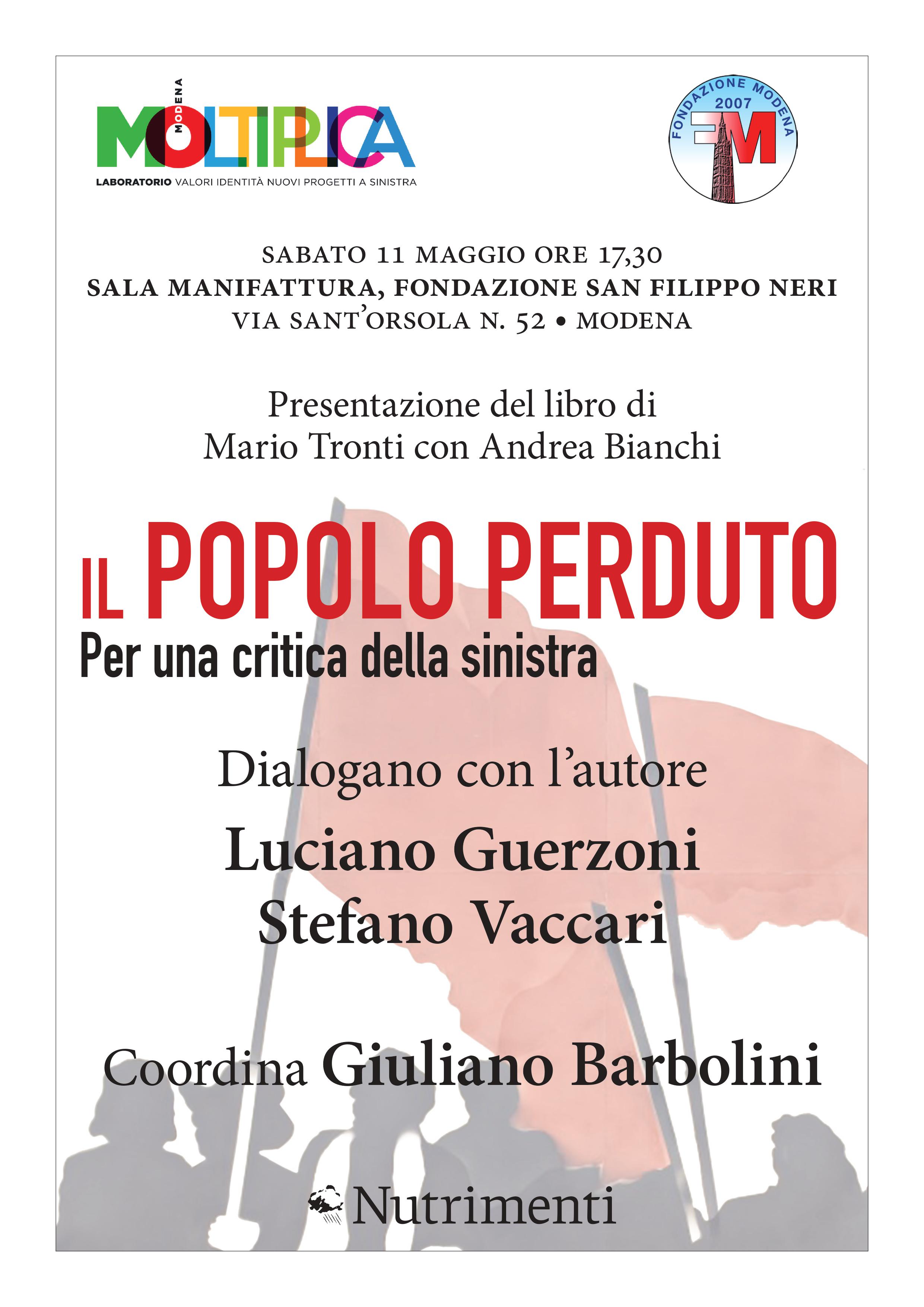 MODENA
MOLTIPLICA
LABORATORIO VALORI IDENTITÀ NUOVI PROGETTI A SINISTRA

FONDAZIONE MODENA
2007
FM

SABATO 11 MAGGIO ORE 17,30
SALA MANIFATTURA, FONDAZIONE SAN FILIPPO NERI
VIA SANT'ORSOLA N. 52 • MODENA

Presentazione del libro di
Mario Tronti con Andrea Bianchi

IL POPOLO PERDUTO
Per una critica della sinistra

Dialogano con l'autore
Luciano Guerzoni
Stefano Vaccari

Coordina Giuliano Barbolini

Nutrimenti